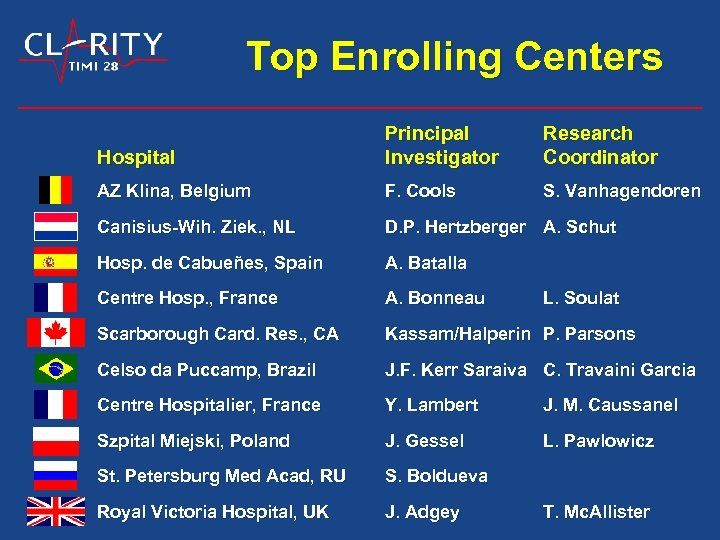 CLARITY
TIMI 28

Top Enrolling Centers

| Hospital | Principal Investigator | Research Coordinator |
|---|---|---|
| AZ Klina, Belgium | F. Cools | S. Vanhagendoren |
| Canisius-Wih. Ziek., NL | D.P. Hertzberger | A. Schut |
| Hosp. de Cabueñes, Spain | A. Batalla | |
| Centre Hosp., France | A. Bonneau | L. Soulat |
| Scarborough Card. Res., CA | Kassam/Halperin | P. Parsons |
| Celso da Puccamp, Brazil | J.F. Kerr Saraiva | C. Travaini Garcia |
| Centre Hospitalier, France | Y. Lambert | J. M. Caussanel |
| Szpital Miejski, Poland | J. Gessel | L. Pawlowicz |
| St. Petersburg Med Acad, RU | S. Boldueva | |
| Royal Victoria Hospital, UK | J. Adgey | T. McAllister |